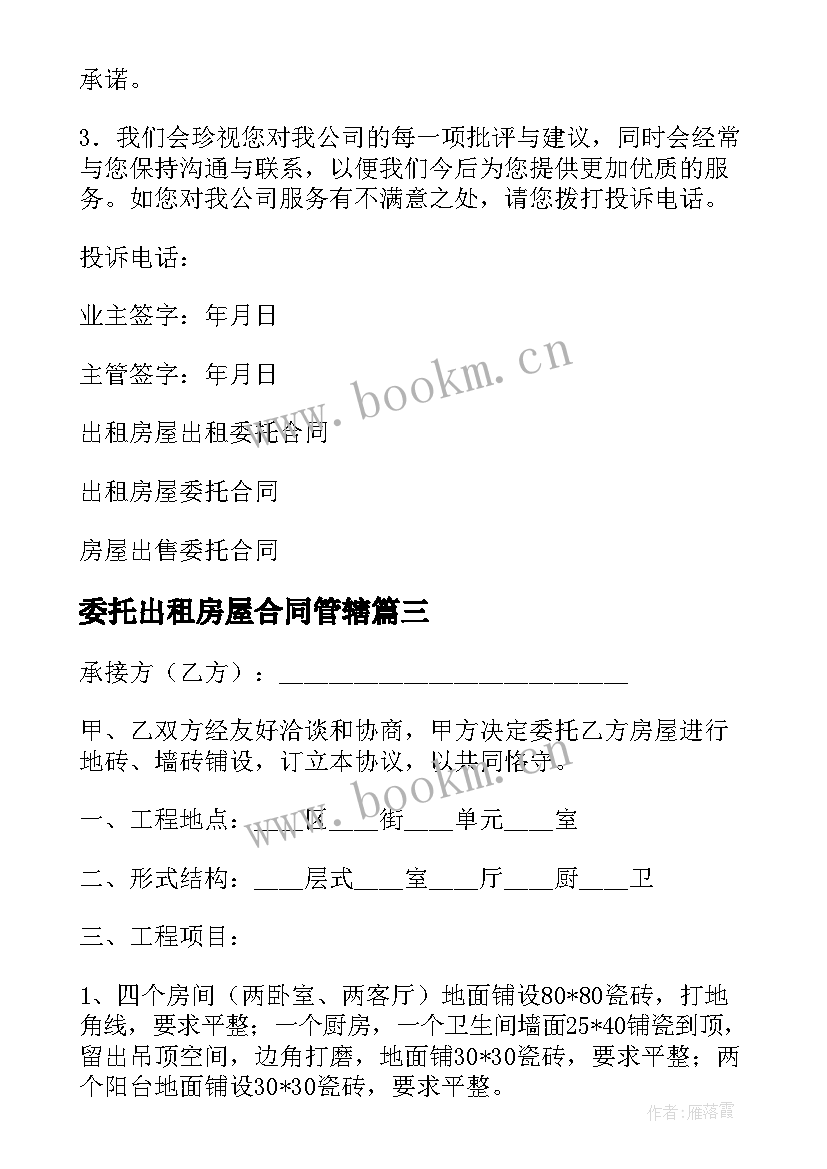 承诺。

3．我们会珍视您对我公司的每一项批评与建议，同时会经常与您保持沟通与联系，以便我们今后为您提供更加优质的服务。如您对我公司服务有不满意之处，请您拨打投诉电话。

投诉电话：

业主签字：年月日

主管签字：年月日

出租房屋出租委托合同

出租房屋委托合同

房屋出售委托合同

委托出租房屋合同管辖篇三

承接方（乙方）：____________________________

甲、乙双方经友好洽谈和协商，甲方决定委托乙方房屋进行地砖、墙砖铺设，订立本协议，以共同恪守。

一、工程地点：____区____街____单元____室

二、形式结构：____层式____室____厅____厨____卫

三、工程项目：

1、四个房间（两卧室、两客厅）地面铺设80*80瓷砖，打地角线，要求平整；一个厨房，一个卫生间墙面25*40铺瓷到顶，留出吊顶空间，边角打磨，地面铺30*30瓷砖，要求平整；两个阳台地面铺设30*30瓷砖，要求平整。

www.bookm.cn

www.bookm.cn

作者：雁落霞